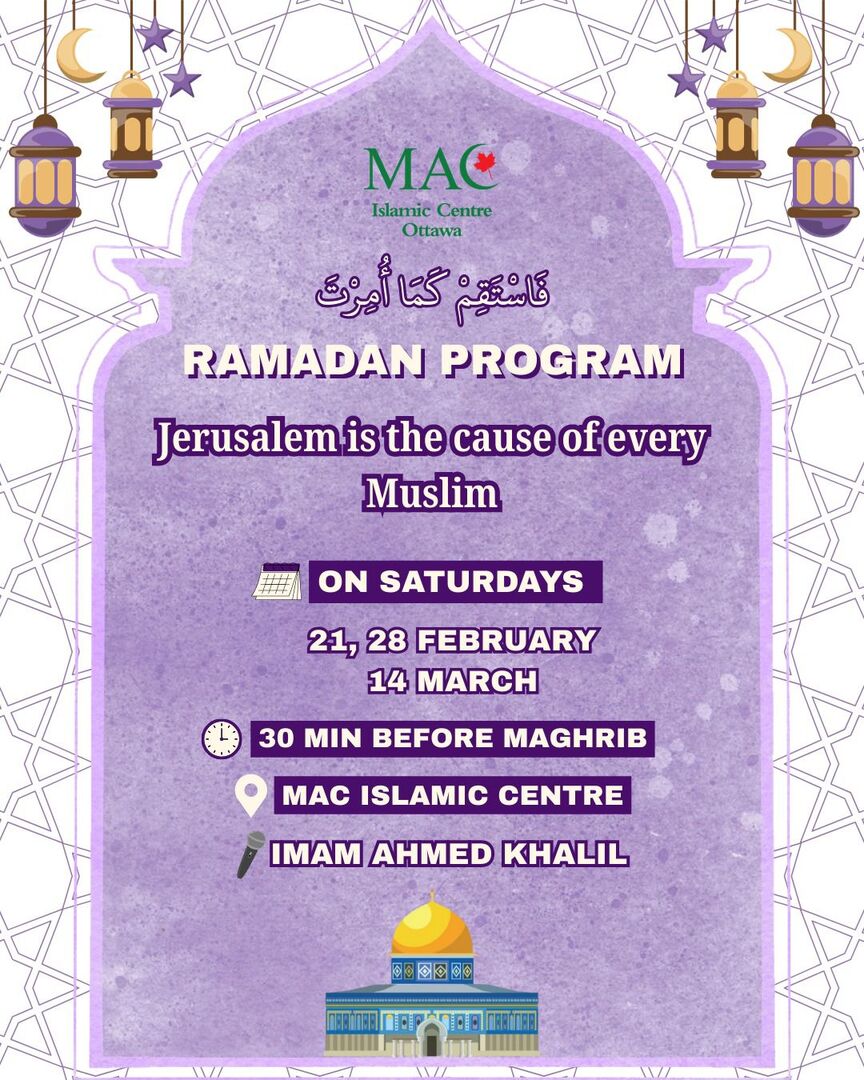 MAC
Islamic Centre
Ottawa

فَاسْتَقِمْ كَمَا أُمِرْتَ

RAMADAN PROGRAM

Jerusalem is the cause of every Muslim

ON SATURDAYS

21, 28 FEBRUARY
14 MARCH

30 MIN BEFORE MAGHRIB

MAC ISLAMIC CENTRE

IMAM AHMED KHALIL